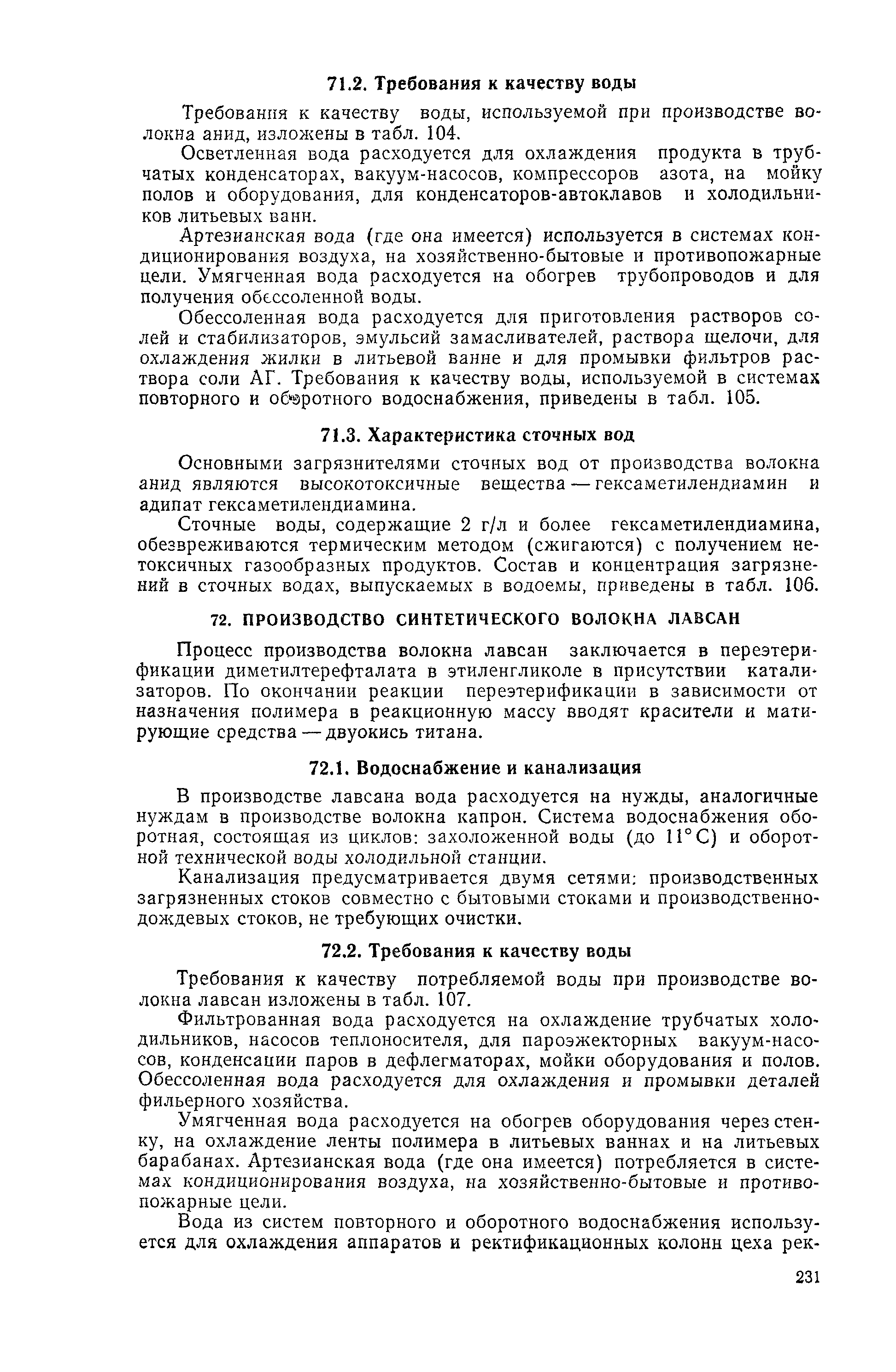 71.2. Требования к качеству воды

Требования к качеству воды, используемой при производстве волокна анид, изложены в табл. 104.

Осветленная вода расходуется для охлаждения продукта в трубчатых конденсаторах, вакуум-насосов, компрессоров азота, на мойку полов и оборудования, для конденсаторов-автоклавов и холодильников литьевых ванн.

Артезианская вода (где она имеется) используется в системах кондиционирования воздуха, на хозяйственно-бытовые и противопожарные цели. Умягченная вода расходуется на обогрев трубопроводов и для получения обессоленной воды.

Обессоленная вода расходуется для приготовления растворов солей и стабилизаторов, эмульсий замасливателей, раствора щелочи, для охлаждения жилки в литьевой ванне и для промывки фильтров раствора соли АГ. Требования к качеству воды, используемой в системах повторного и оборотного водоснабжения, приведены в табл. 105.

71.3. Характеристика сточных вод

Основными загрязнителями сточных вод от производства волокна анид являются высокотоксичные вещества — гексаметилендиамин и адипат гексаметилендиамина.

Сточные воды, содержащие 2 г/л и более гексаметилендиамина, обезвреживаются термическим методом (сжигаются) с получением нетоксичных газообразных продуктов. Состав и концентрация загрязнений в сточных водах, выпускаемых в водоемы, приведены в табл. 106.

72. ПРОИЗВОДСТВО СИНТЕТИЧЕСКОГО ВОЛОКНА ЛАВСАН

Процесс производства волокна лавсан заключается в переэтерификации диметилтерефталата в этиленгликоле в присутствии катализаторов. По окончании реакции переэтерификации в зависимости от назначения полимера в реакционную массу вводят красители и матирующие средства — двуокись титана.

72.1. Водоснабжение и канализация

В производстве лавсана вода расходуется на нужды, аналогичные нуждам в производстве волокна капрон. Система водоснабжения оборотная, состоящая из циклов: захоложенной воды (до 11° С) и оборотной технической воды холодильной станции.

Канализация предусматривается двумя сетями: производственных загрязненных стоков совместно с бытовыми стоками и производственно-дождевых стоков, не требующих очистки.

72.2. Требования к качеству воды

Требования к качеству потребляемой воды при производстве волокна лавсан изложены в табл. 107.

Фильтрованная вода расходуется на охлаждение трубчатых холодильников, насосов теплоносителя, для пароэжекторных вакуум-насосов, конденсации паров в дефлегматорах, мойки оборудования и полов. Обессоленная вода расходуется для охлаждения и промывки деталей фильерного хозяйства.

Умягченная вода расходуется на обогрев оборудования через стенку, на охлаждение ленты полимера в литьевых ваннах и на литьевых барабанах. Артезианская вода (где она имеется) потребляется в системах кондиционирования воздуха, на хозяйственно-бытовые и противопожарные цели.

Вода из систем повторного и оборотного водоснабжения используется для охлаждения аппаратов и ректификационных колонн цеха рек-

231